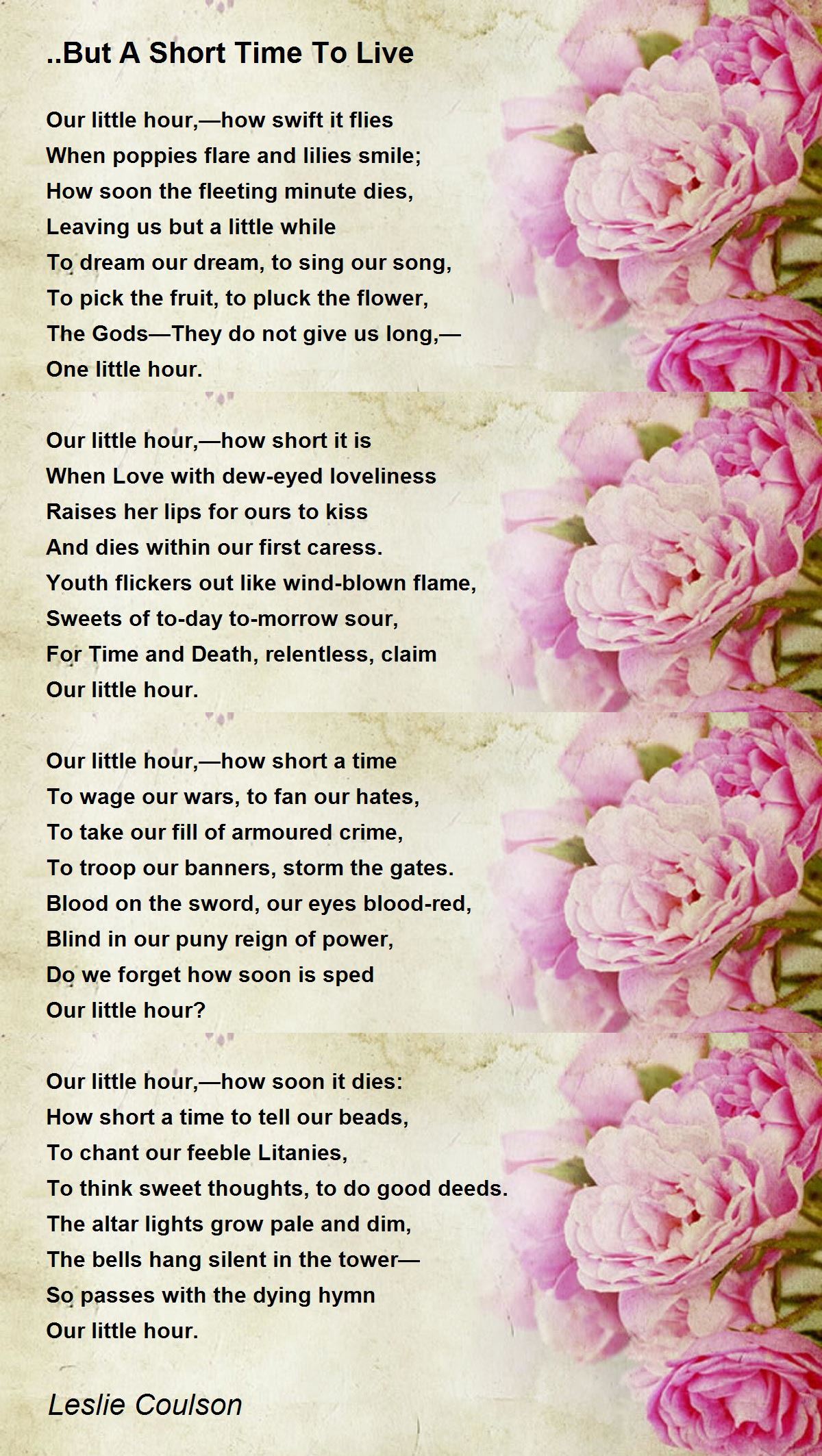 ..But A Short Time To Live

Our little hour,—how swift it flies
When poppies flare and lilies smile;
How soon the fleeting minute dies,
Leaving us but a little while
To dream our dream, to sing our song,
To pick the fruit, to pluck the flower,
The Gods—They do not give us long,—
One little hour.

Our little hour,—how short it is
When Love with dew-eyed loveliness
Raises her lips for ours to kiss
And dies within our first caress.
Youth flickers out like wind-blown flame,
Sweets of to-day to-morrow sour,
For Time and Death, relentless, claim
Our little hour.

Our little hour,—how short a time
To wage our wars, to fan our hates,
To take our fill of armoured crime,
To troop our banners, storm the gates.
Blood on the sword, our eyes blood-red,
Blind in our puny reign of power,
Do we forget how soon is sped
Our little hour?

Our little hour,—how soon it dies:
How short a time to tell our beads,
To chant our feeble Litanies,
To think sweet thoughts, to do good deeds.
The altar lights grow pale and dim,
The bells hang silent in the tower—
So passes with the dying hymn
Our little hour.

Leslie Coulson